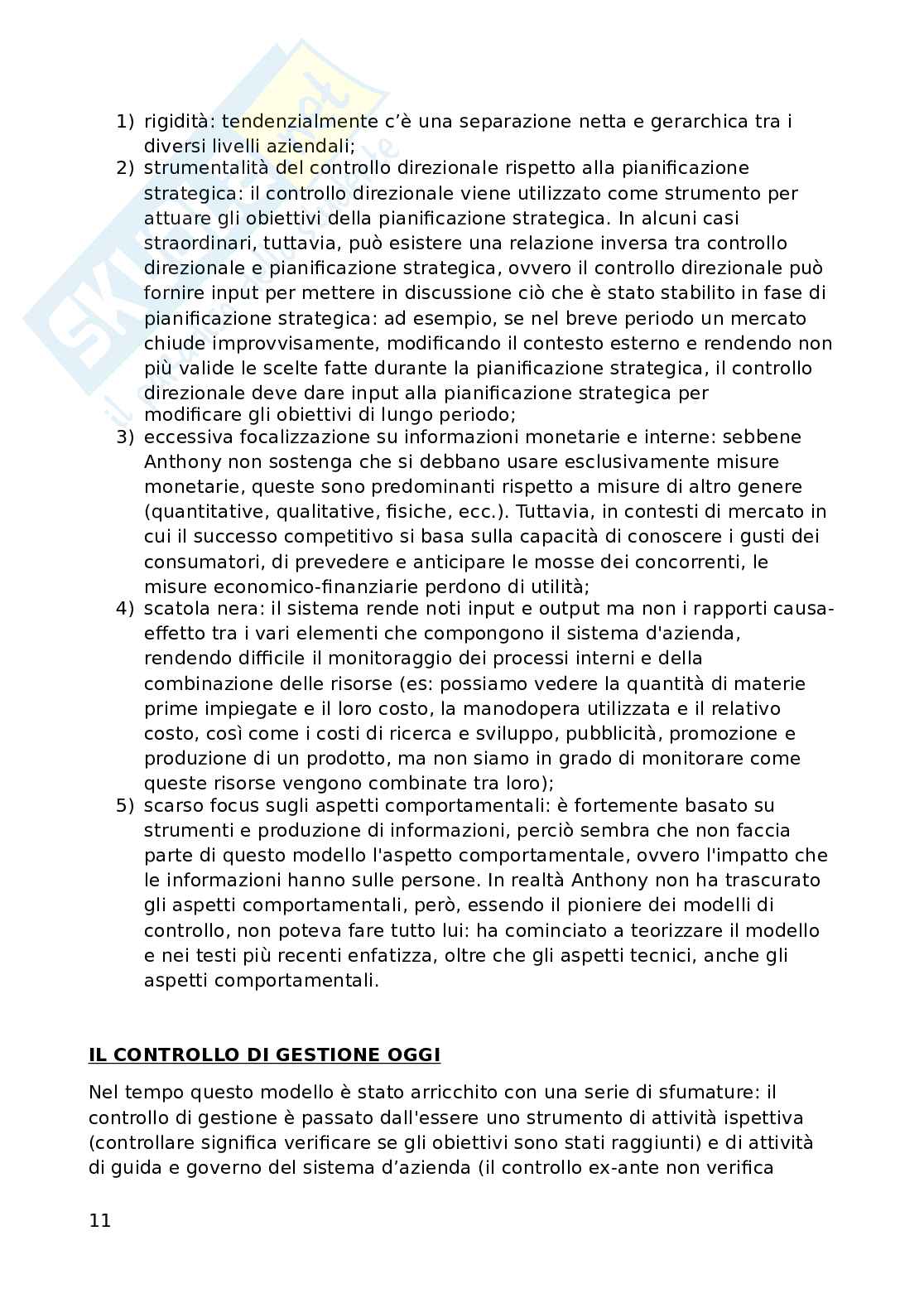 1) rigidità: tendenzialmente c'è una separazione netta e gerarchica tra i diversi livelli aziendali;
2) strumentalità del controllo direzionale rispetto alla pianificazione strategica: il controllo direzionale viene utilizzato come strumento per attuare gli obiettivi della pianificazione strategica. In alcuni casi straordinari, tuttavia, può esistere una relazione inversa tra controllo direzionale e pianificazione strategica, ovvero il controllo direzionale può fornire input per mettere in discussione ciò che è stato stabilito in fase di pianificazione strategica: ad esempio, se nel breve periodo un mercato chiude improvvisamente, modificando il contesto esterno e rendendo non più valide le scelte fatte durante la pianificazione strategica, il controllo direzionale deve dare input alla pianificazione strategica per modificare gli obiettivi di lungo periodo;
3) eccessiva focalizzazione su informazioni monetarie e interne: sebbene Anthony non sostenga che si debbano usare esclusivamente misure monetarie, queste sono predominanti rispetto a misure di altro genere (quantitative, qualitative, fisiche, ecc.). Tuttavia, in contesti di mercato in cui il successo competitivo si basa sulla capacità di conoscere i gusti dei consumatori, di prevedere e anticipare le mosse dei concorrenti, le misure economico-finanziarie perdono di utilità;
4) scatola nera: il sistema rende noti input e output ma non i rapporti causa-effetto tra i vari elementi che compongono il sistema d'azienda, rendendo difficile il monitoraggio dei processi interni e della combinazione delle risorse (es: possiamo vedere la quantità di materie prime impiegate e il loro costo, la manodopera utilizzata e il relativo costo, così come i costi di ricerca e sviluppo, pubblicità, promozione e produzione di un prodotto, ma non siamo in grado di monitorare come queste risorse vengono combinate tra loro);
5) scarso focus sugli aspetti comportamentali: è fortemente basato su strumenti e produzione di informazioni, perciò sembra che non faccia parte di questo modello l'aspetto comportamentale, ovvero l'impatto che le informazioni hanno sulle persone. In realtà Anthony non ha trascurato gli aspetti comportamentali, però, essendo il pioniere dei modelli di controllo, non poteva fare tutto lui: ha cominciato a teorizzare il modello e nei testi più recenti enfatizza, oltre che gli aspetti tecnici, anche gli aspetti comportamentali.

IL CONTROLLO DI GESTIONE OGGI

Nel tempo questo modello è stato arricchito con una serie di sfumature: il controllo di gestione è passato dall'essere uno strumento di attività ispettiva (controllare significa verificare se gli obiettivi sono stati raggiunti) e di attività di guida e governo del sistema d'azienda (il controllo ex-ante non verifica

11